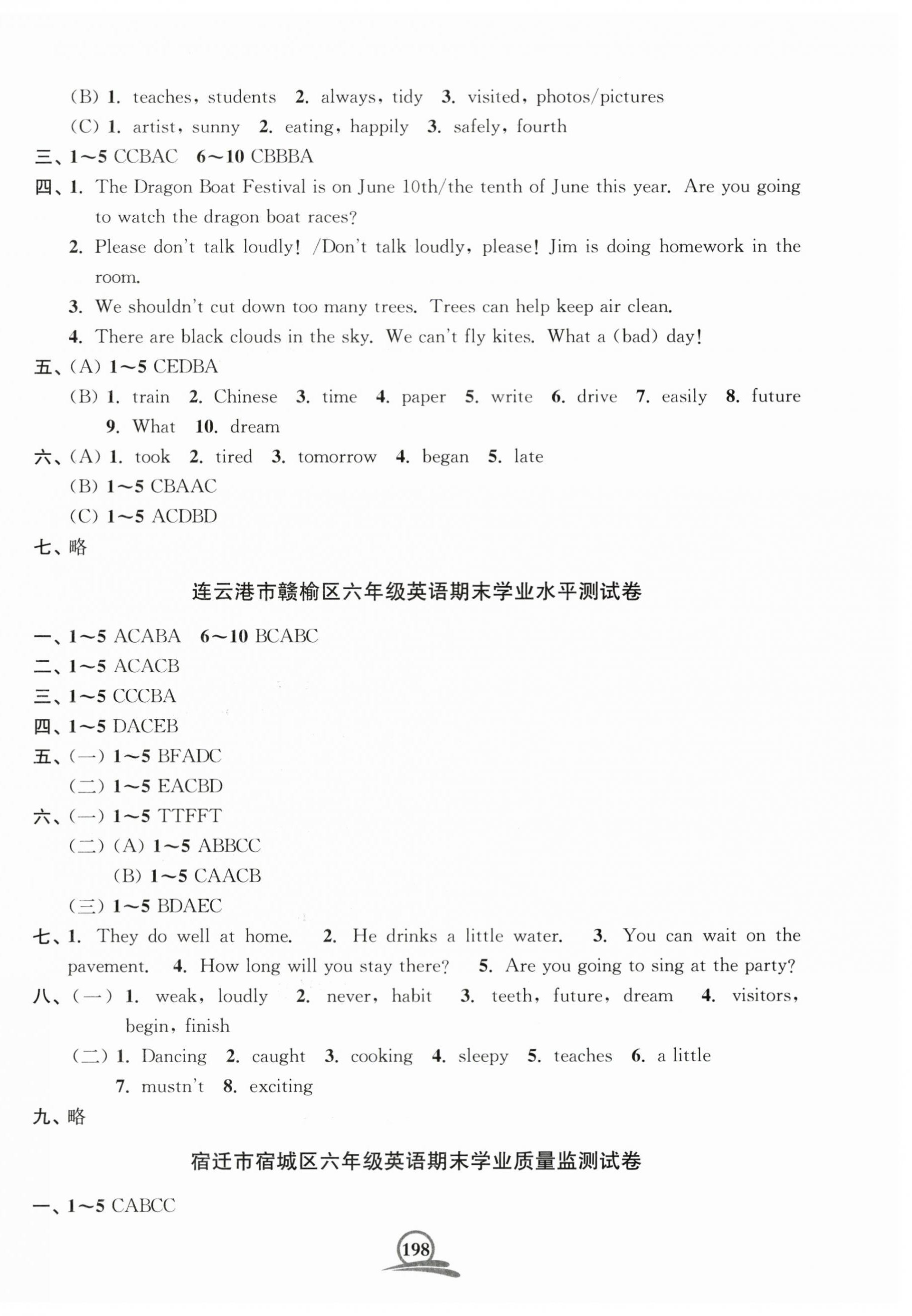 (B) 1. teaches, students 2. always, tidy 3. visited, photos/pictures

(C) 1. artist, sunny 2. eating, happily 3. safely, fourth

三、1～5 CCBAC 6～10 CBBBA

四、1. The Dragon Boat Festival is on June 10th/the tenth of June this year. Are you going to watch the dragon boat races?

2. Please don't talk loudly! /Don't talk loudly, please! Jim is doing homework in the room.

3. We shouldn't cut down too many trees. Trees can help keep air clean.

4. There are black clouds in the sky. We can't fly kites. What a (bad) day!

五、(A) 1～5 CEDBA

(B) 1. train 2. Chinese 3. time 4. paper 5. write 6. drive 7. easily 8. future 9. What 10. dream

六、(A) 1. took 2. tired 3. tomorrow 4. began 5. late

(B) 1～5 CBAAC

(C) 1～5 ACDBD

七、略

连云港市赣榆区六年级英语期末学业水平测试卷

一、1～5 ACABA 6～10 BCABC

二、1～5 ACACB

三、1～5 CCCBA

四、1～5 DACEB

五、(一) 1～5 BFADC

(二) 1～5 EACBD

六、(一) 1～5 TTFFT

(二) (A) 1～5 ABBCC

(B) 1～5 CAACB

(三) 1～5 BDAEC

七、1. They do well at home. 2. He drinks a little water. 3. You can wait on the pavement. 4. How long will you stay there? 5. Are you going to sing at the party?

八、(一) 1. weak, loudly 2. never, habit 3. teeth, future, dream 4. visitors, begin, finish

(二) 1. Dancing 2. caught 3. cooking 4. sleepy 5. teaches 6. a little 7. mustn't 8. exciting

九、略

宿迁市宿城区六年级英语期末学业质量监测试卷

一、1～5 CABCC

198